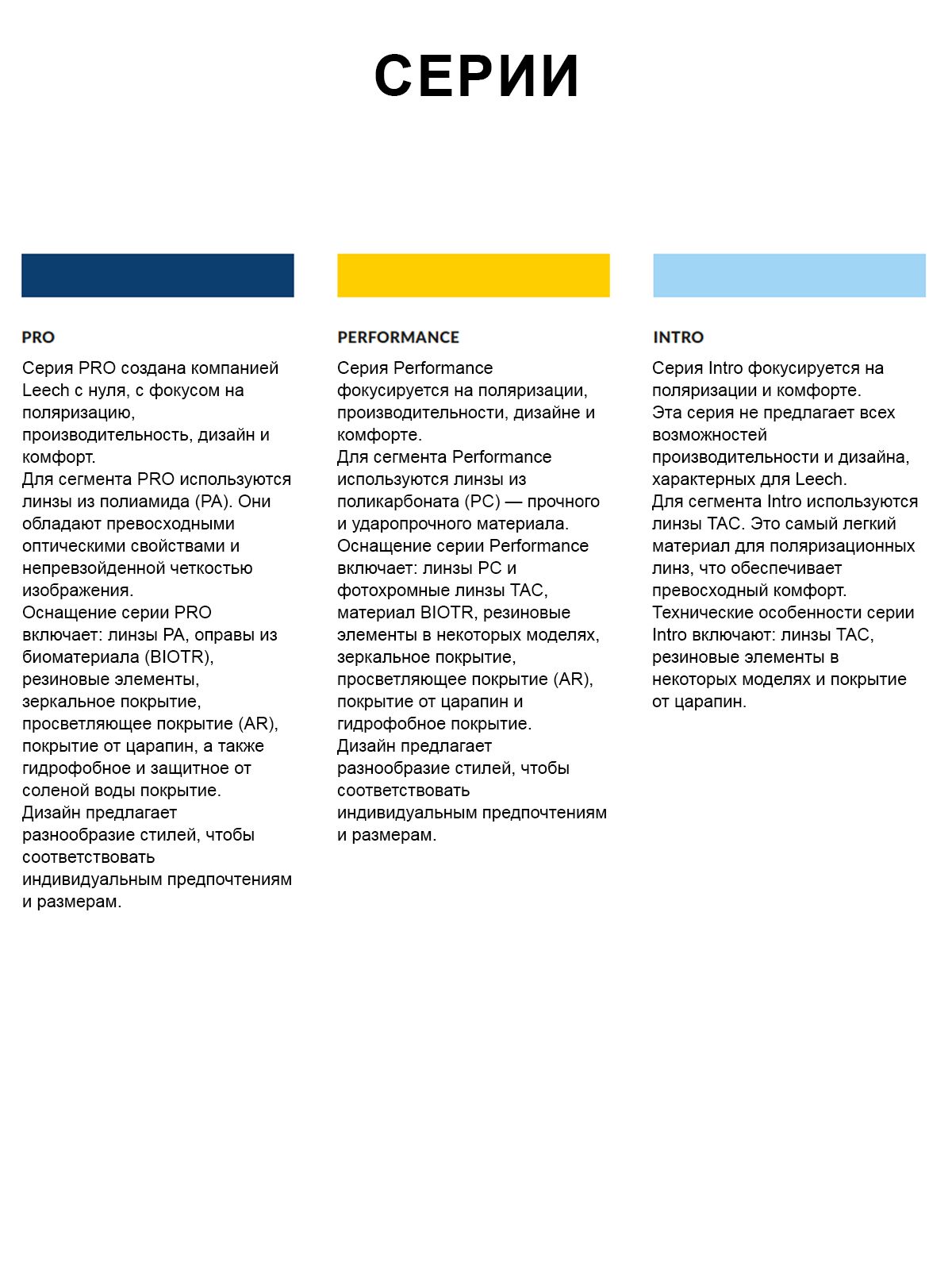 СЕРИИ

PRO

Серия PRO создана компанией Leech с нуля, с фокусом на поляризацию, производительность, дизайн и комфорт.
Для сегмента PRO используются линзы из полиамида (PA). Они обладают превосходными оптическими свойствами и непревзойденной четкостью изображения.
Оснащение серии PRO включает: линзы PA, оправы из биоматериала (BIOTR), резиновые элементы, зеркальное покрытие, просветляющее покрытие (AR), покрытие от царапин, а также гидрофобное и защитное от соленой воды покрытие.
Дизайн предлагает разнообразие стилей, чтобы соответствовать индивидуальным предпочтениям и размерам.

PERFORMANCE

Серия Performance фокусируется на поляризации, производительности, дизайне и комфорте.
Для сегмента Performance используются линзы из поликарбоната (PC) — прочного и ударопрочного материала.
Оснащение серии Performance включает: линзы PC и фотохромные линзы TAC, материал BIOTR, резиновые элементы в некоторых моделях, зеркальное покрытие, просветляющее покрытие (AR), покрытие от царапин и гидрофобное покрытие.
Дизайн предлагает разнообразие стилей, чтобы соответствовать индивидуальным предпочтениям и размерам.

INTRO

Серия Intro фокусируется на поляризации и комфорте.
Эта серия не предлагает всех возможностей производительности и дизайна, характерных для Leech.
Для сегмента Intro используются линзы TAC. Это самый легкий материал для поляризационных линз, что обеспечивает превосходный комфорт.
Технические особенности серии Intro включают: линзы TAC, резиновые элементы в некоторых моделях и покрытие от царапин.